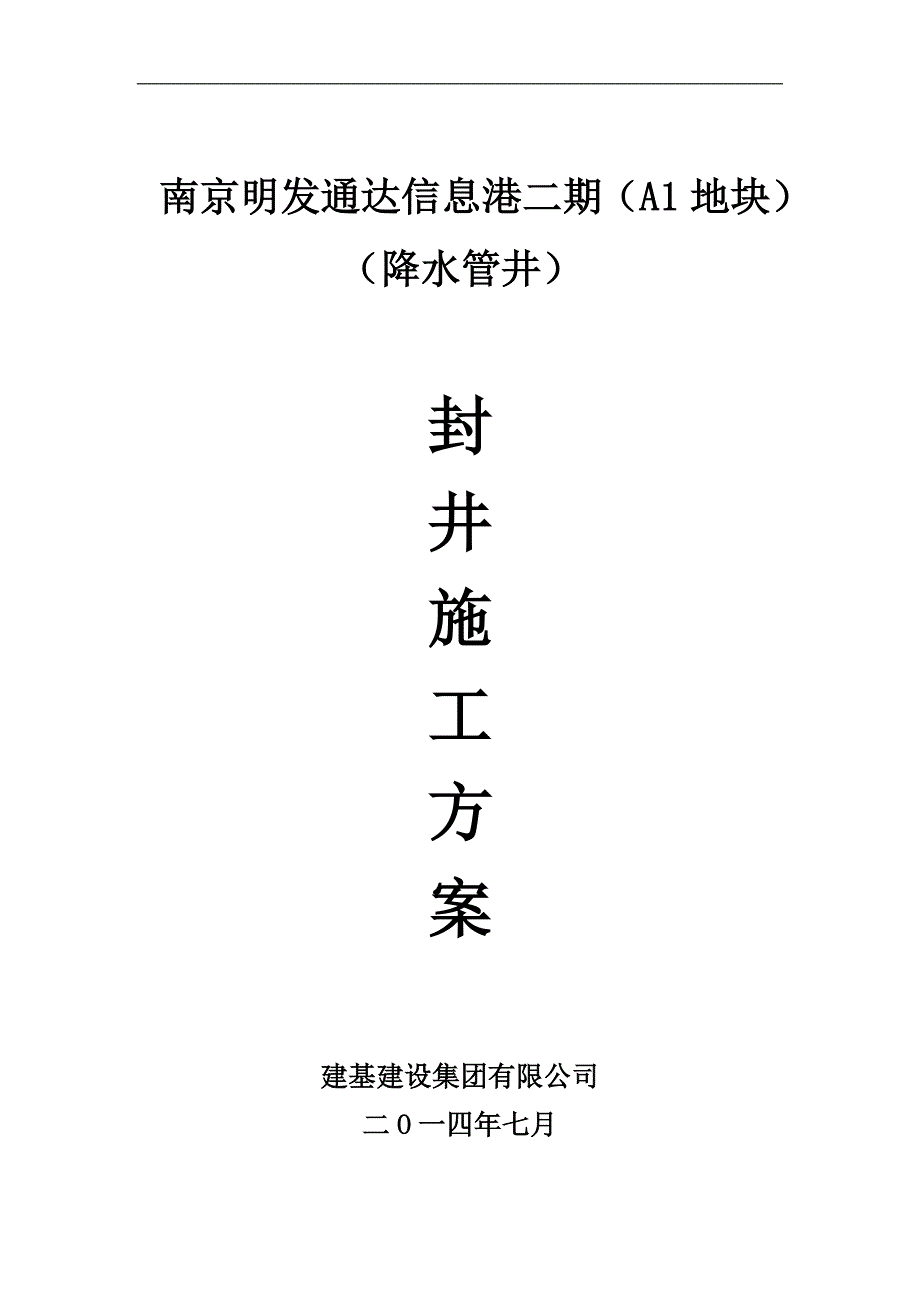 南京明发通达信息港二期（A1 地块）
（降水管井）

封
井
施
工
方
案

建基建设集团有限公司
二０一四年七月